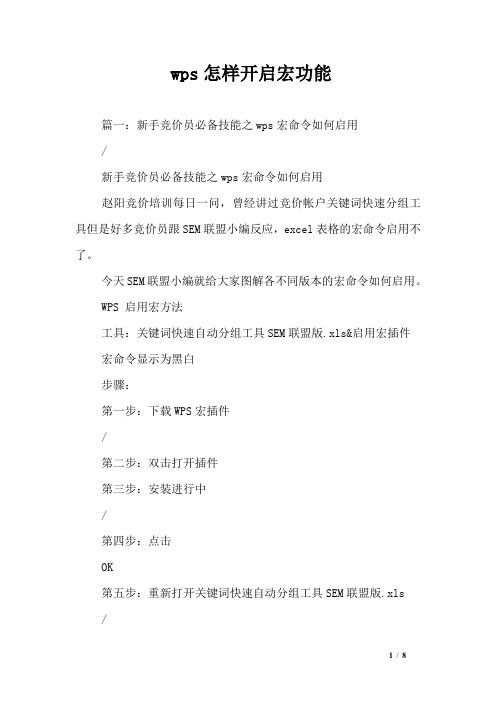 wps 怎样开启宏功能

篇一：新手竞价员必备技能之 wps 宏命令如何启用

/

新手竞价员必备技能之 wps 宏命令如何启用

赵阳竞价培训每日一问，曾经讲过竞价帐户关键词快速分组工具但是好多竞价员跟 SEM 联盟小编反应，excel 表格的宏命令启用不了。

今天 SEM 联盟小编就给大家图解各不同版本的宏命令如何启用。

WPS 启用宏方法

工具：关键词快速自动分组工具 SEM 联盟版.xls&启用宏插件

宏命令显示为黑白

步骤：

第一步：下载 WPS 宏插件

/

第二步：双击打开插件

第三步：安装进行中

/

第四步：点击

OK

第五步：重新打开关键词快速自动分组工具 SEM 联盟版.xls

/

1 / 8